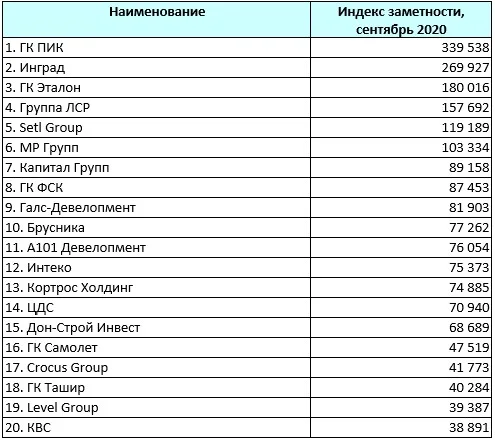 | Наименование | Индекс заметности, сентябрь 2020 |
|---|---|
| 1. ГК ПИК | 339 538 |
| 2. Инград | 269 927 |
| 3. ГК Эталон | 180 016 |
| 4. Группа ЛСР | 157 692 |
| 5. Setl Group | 119 189 |
| 6. МР Групп | 103 334 |
| 7. Капитал Групп | 89 158 |
| 8. ГК ФСК | 87 453 |
| 9. Галс-Девелопмент | 81 903 |
| 10. Брусника | 77 262 |
| 11. А101 Девелопмент | 76 054 |
| 12. Интеко | 75 373 |
| 13. Кортрос Холдинг | 74 885 |
| 14. ЦДС | 70 940 |
| 15. Дон-Строй Инвест | 68 689 |
| 16. ГК Самолет | 47 519 |
| 17. Crocus Group | 41 773 |
| 18. ГК Ташир | 40 284 |
| 19. Level Group | 39 387 |
| 20. КВС | 38 891 |